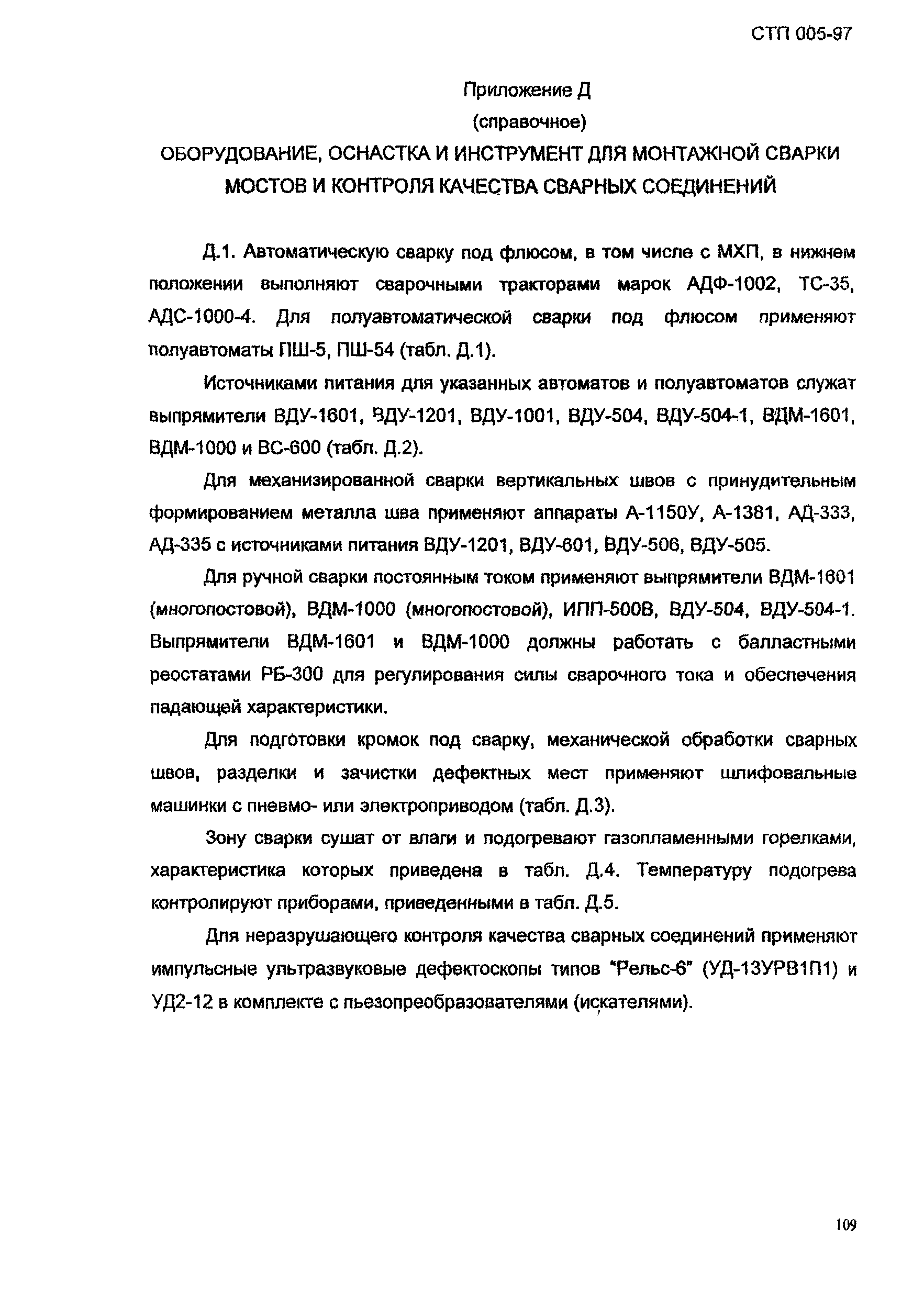 СТП 005-97

Приложение Д

(справочное)

ОБОРУДОВАНИЕ, ОСНАСТКА И ИНСТРУМЕНТ ДЛЯ МОНТАЖНОЙ СВАРКИ МОСТОВ И КОНТРОЛЯ КАЧЕСТВА СВАРНЫХ СОЕДИНЕНИЙ

Д.1. Автоматическую сварку под флюсом, в том числе с МХП, в нижнем положении выполняют сварочными тракторами марок АДФ-1002, ТС-35, АДС-1000-4. Для полуавтоматической сварки под флюсом применяют полуавтоматы ПШ-5, ПШ-54 (табл. Д.1).

Источниками питания для указанных автоматов и полуавтоматов служат выпрямители ВДУ-1601, ВДУ-1201, ВДУ-1001, ВДУ-504, ВДУ-504-1, ВДМ-1601, ВДМ-1000 и ВС-600 (табл. Д.2).

Для механизированной сварки вертикальных швов с принудительным формированием металла шва применяют аппараты А-1150У, А-1381, АД-333, АД-335 с источниками питания ВДУ-1201, ВДУ-601, ВДУ-506, ВДУ-505.

Для ручной сварки постоянным током применяют выпрямители ВДМ-1601 (многопостовой), ВДМ-1000 (многопостовой), ИПП-500В, ВДУ-504, ВДУ-504-1. Выпрямители ВДМ-1601 и ВДМ-1000 должны работать с балластными реостатами РБ-300 для регулирования силы сварочного тока и обеспечения падающей характеристики.

Для подготовки кромок под сварку, механической обработки сварных швов, разделки и зачистки дефектных мест применяют шлифовальные машинки с пневмо- или электроприводом (табл. Д.3).

Зону сварки сушат от влаги и подогревают газопламенными горелками, характеристика которых приведена в табл. Д.4. Температуру подогрева контролируют приборами, приведенными в табл. Д.5.

Для неразрушающего контроля качества сварных соединений применяют импульсные ультразвуковые дефектоскопы типов "Рельс-6" (УД-13УРВ1П1) и УД2-12 в комплекте с пьезопреобразователями (искателями).

109